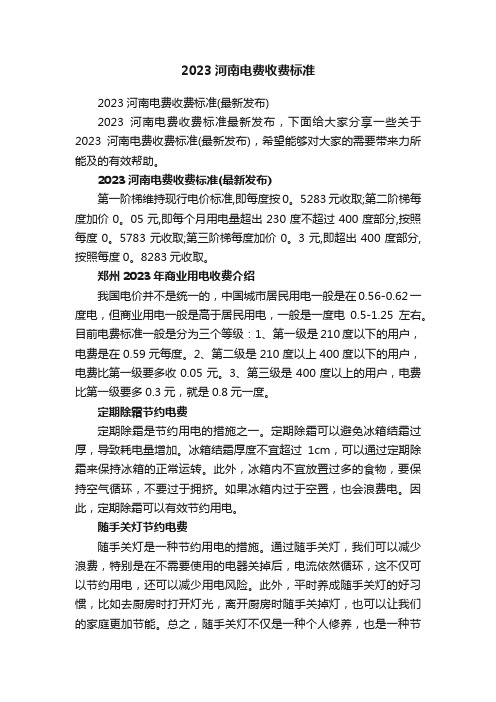 2023 河南电费收费标准

2023 河南电费收费标准(最新发布)

2023 河南电费收费标准最新发布，下面给大家分享一些关于 2023 河南电费收费标准(最新发布)，希望能够对大家的需要带来力所能及的有效帮助。

2023 河南电费收费标准(最新发布)

第一阶梯维持现行电价标准,即每度按 0。5283 元收取;第二阶梯每度加价 0。05 元,即每个月用电量超出 230 度不超过 400 度部分,按照每度 0。5783 元收取;第三阶梯每度加价 0。3 元,即超出 400 度部分,按照每度 0。8283 元收取。

郑州 2023 年商业用电收费介绍

我国电价并不是统一的，中国城市居民用电一般是在 0.56-0.62 一度电，但商业用电一般是高于居民用电，一般是一度电 0.5-1.25 左右。目前电费标准一般是分为三个等级：1、第一级是 210 度以下的用户，电费是在 0.59 元每度。2、第二级是 210 度以上 400 度以下的用户，电费比第一级要多收 0.05 元。3、第三级是 400 度以上的用户，电费比第一级要多 0.3 元，就是 0.8 元一度。

定期除霜节约电费

定期除霜是节约用电的措施之一。定期除霜可以避免冰箱结霜过厚，导致耗电量增加。冰箱结霜厚度不宜超过 1cm，可以通过定期除霜来保持冰箱的正常运转。此外，冰箱内不宜放置过多的食物，要保持空气循环，不要过于拥挤。如果冰箱内过于空置，也会浪费电。因此，定期除霜可以有效节约用电。

随手关灯节约电费

随手关灯是一种节约用电的措施。通过随手关灯，我们可以减少浪费，特别是在不需要使用的电器关掉后，电流依然循环，这不仅可以节约用电，还可以减少用电风险。此外，平时养成随手关灯的好习惯，比如去厨房时打开灯光，离开厨房时随手关掉灯，也可以让我们的家庭更加节能。总之，随手关灯不仅是一种个人修养，也是一种节